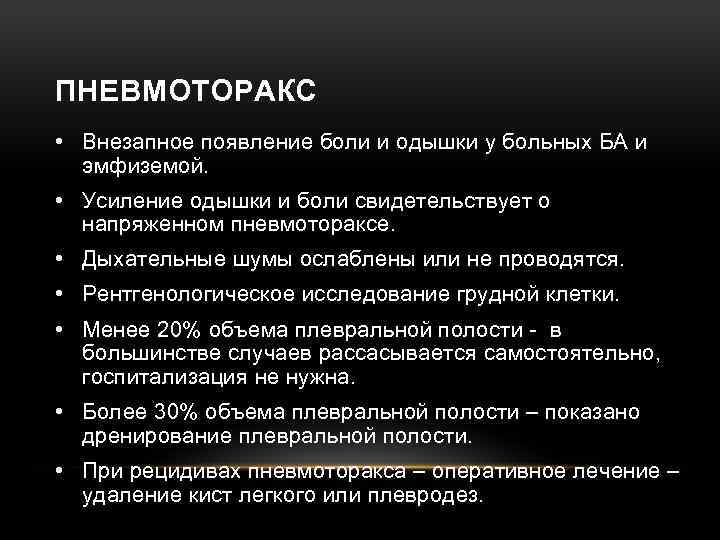 ПНЕВМОТОРАКС

• Внезапное появление боли и одышки у больных БА и эмфиземой.

• Усиление одышки и боли свидетельствует о напряженном пневмотораксе.

• Дыхательные шумы ослаблены или не проводятся.

• Рентгенологическое исследование грудной клетки.

• Менее 20% объема плевральной полости -  в большинстве случаев рассасывается самостоятельно, госпитализация не нужна.

• Более 30% объема плевральной полости – показано дренирование плевральной полости.

• При рецидивах пневмоторакса – оперативное лечение – удаление кист легкого или плевродез.